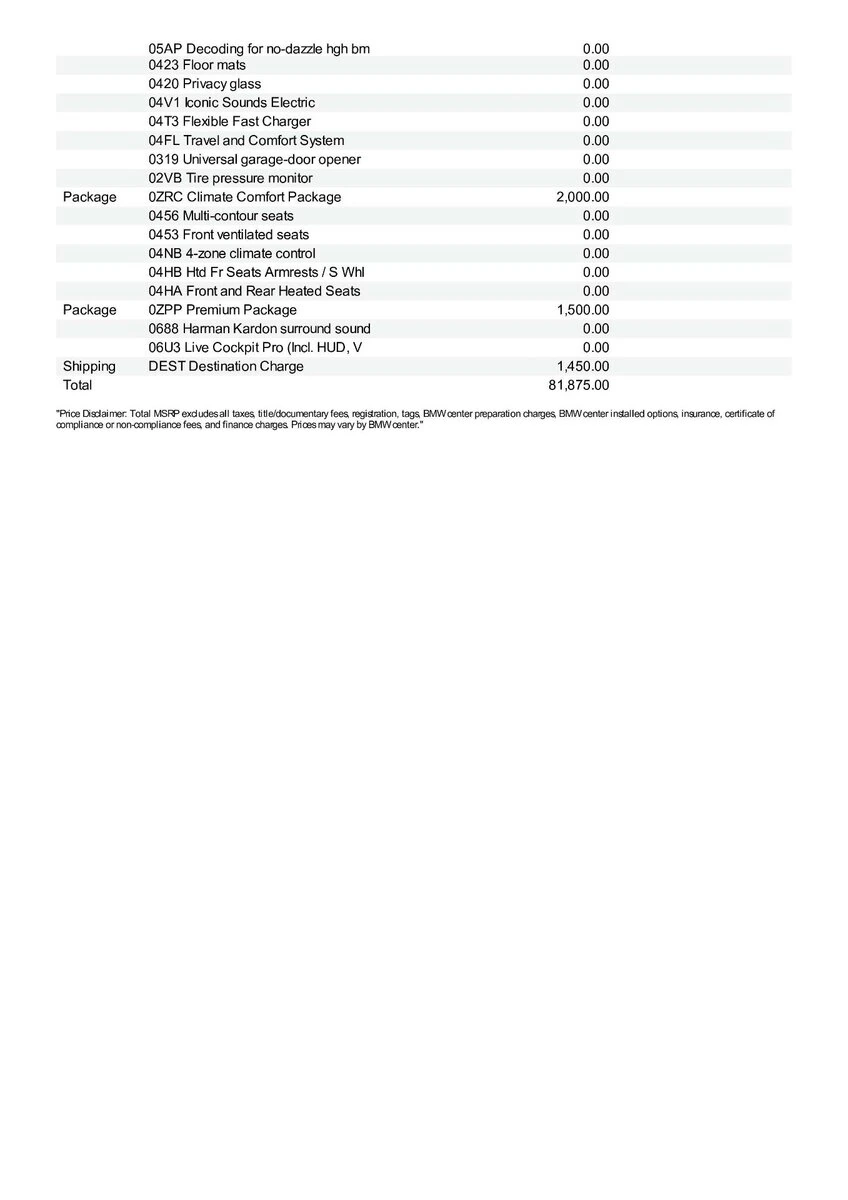 |  |  |  |
|---|---|---|
|  | 05AP Decoding for no-dazzle hgh bm | 0.00 |
|  | 0423 Floor mats | 0.00 |
|  | 0420 Privacy glass | 0.00 |
|  | 04V1 Iconic Sounds Electric | 0.00 |
|  | 04T3 Flexible Fast Charger | 0.00 |
|  | 04FL Travel and Comfort System | 0.00 |
|  | 0319 Universal garage-door opener | 0.00 |
|  | 02VB Tire pressure monitor | 0.00 |
| Package | 0ZRC Climate Comfort Package | 2,000.00 |
|  | 0456 Multi-contour seats | 0.00 |
|  | 0453 Front ventilated seats | 0.00 |
|  | 04NB 4-zone climate control | 0.00 |
|  | 04HB Htd Fr Seats Armrests / S Whl | 0.00 |
|  | 04HA Front and Rear Heated Seats | 0.00 |
| Package | 0ZPP Premium Package | 1,500.00 |
|  | 0688 Harman Kardon surround sound | 0.00 |
|  | 06U3 Live Cockpit Pro (Incl. HUD, V | 0.00 |
| Shipping | DEST Destination Charge | 1,450.00 |
| Total |  | 81,875.00 |

"Price Disclaimer: Total MSRP excludes all taxes, title/documentary fees, registration, tags, BMW center preparation charges, BMW center installed options, insurance, certificate of compliance or non-compliance fees, and finance charges. Prices may vary by BMW center."